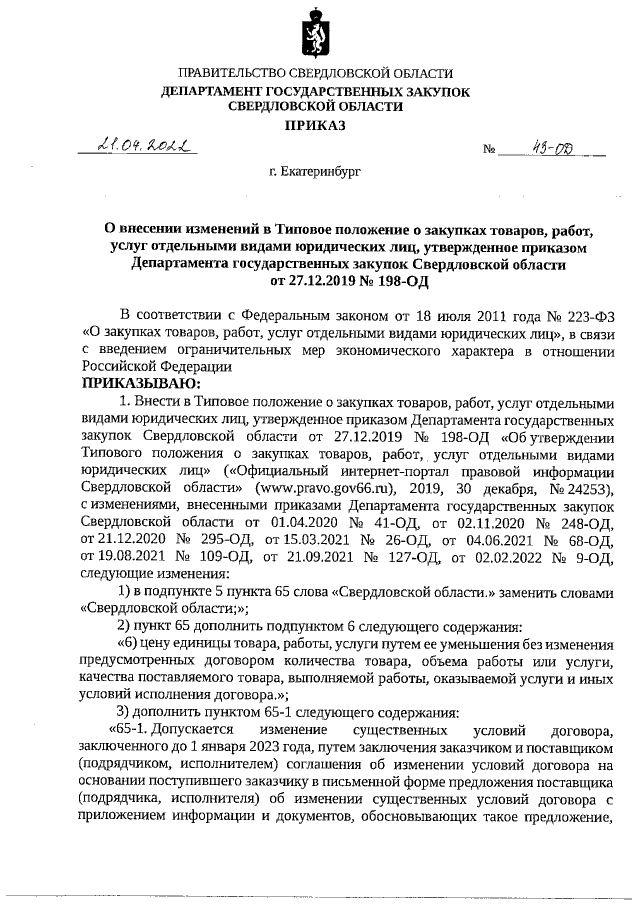 ПРАВИТЕЛЬСТВО СВЕРДЛОВСКОЙ ОБЛАСТИ
ДЕПАРТАМЕНТ ГОСУДАРСТВЕННЫХ ЗАКУПОК СВЕРДЛОВСКОЙ ОБЛАСТИ
ПРИКАЗ

21.04.2022 № 43-ОД

г. Екатеринбург

О внесении изменений в Типовое положение о закупках товаров, работ, услуг отдельными видами юридических лиц, утвержденное приказом Департамента государственных закупок Свердловской области от 27.12.2019 № 198-ОД

В соответствии с Федеральным законом от 18 июля 2011 года № 223-ФЗ «О закупках товаров, работ, услуг отдельными видами юридических лиц», в связи с введением ограничительных мер экономического характера в отношении Российской Федерации
ПРИКАЗЫВАЮ:
1. Внести в Типовое положение о закупках товаров, работ, услуг отдельными видами юридических лиц, утвержденное приказом Департамента государственных закупок Свердловской области от 27.12.2019 № 198-ОД «Об утверждении Типового положения о закупках товаров, работ, услуг отдельными видами юридических лиц» («Официальный интернет-портал правовой информации Свердловской области» (www.pravo.gov66.ru), 2019, 30 декабря, № 24253), с изменениями, внесенными приказами Департамента государственных закупок Свердловской области от 01.04.2020 № 41-ОД, от 02.11.2020 № 248-ОД, от 21.12.2020 № 295-ОД, от 15.03.2021 № 26-ОД, от 04.06.2021 № 68-ОД, от 19.08.2021 № 109-ОД, от 21.09.2021 № 127-ОД, от 02.02.2022 № 9-ОД, следующие изменения:
1) в подпункте 5 пункта 65 слова «Свердловской области.» заменить словами «Свердловской области;»;
2) пункт 65 дополнить подпунктом 6 следующего содержания:
«6) цену единицы товара, работы, услуги путем ее уменьшения без изменения предусмотренных договором количества товара, объема работы или услуги, качества поставляемого товара, выполняемой работы, оказываемой услуги и иных условий исполнения договора.»;
3) дополнить пунктом 65-1 следующего содержания:
«65-1. Допускается изменение существенных условий договора, заключенного до 1 января 2023 года, путем заключения заказчиком и поставщиком (подрядчиком, исполнителем) соглашения об изменении условий договора на основании поступившего заказчику в письменной форме предложения поставщика (подрядчика, исполнителя) об изменении существенных условий договора с приложением информации и документов, обосновывающих такое предложение,